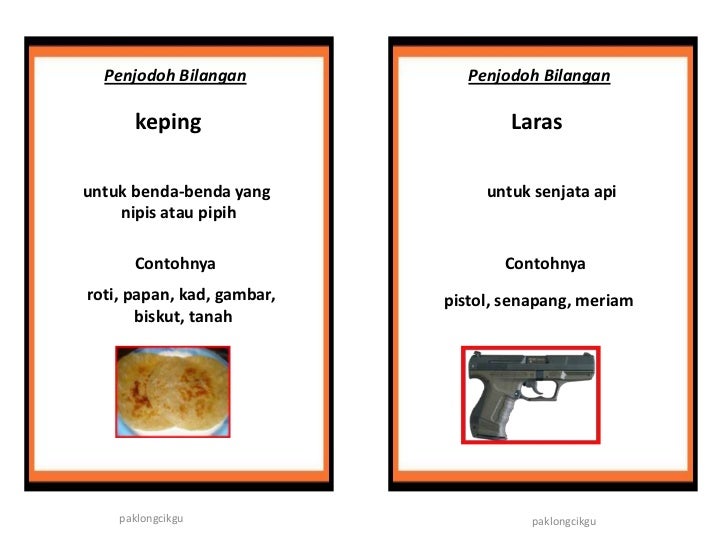 Penjodoh Bilangan

keping

untuk benda-benda yang nipis atau pipih

Contohnya

roti, papan, kad, gambar, biskut, tanah

paklongcikgu

Penjodoh Bilangan

Laras

untuk senjata api

Contohnya

pistol, senapang, meriam

paklongcikgu